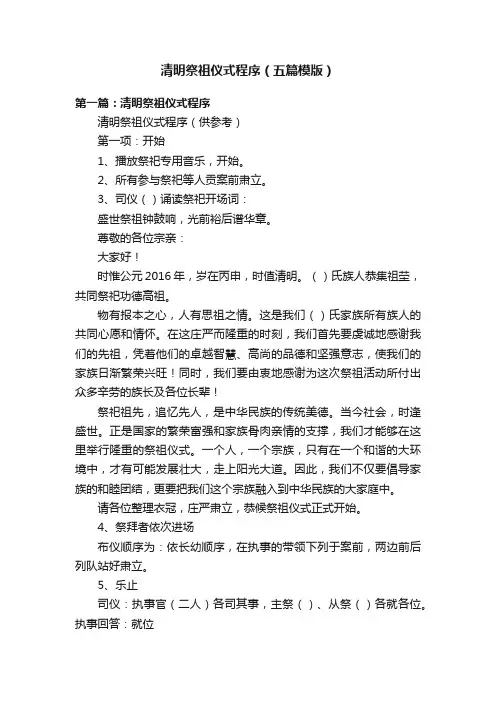 清明祭祖仪式程序（五篇模版）

第一篇：清明祭祖仪式程序

清明祭祖仪式程序（供参考）

第一项：开始

1、播放祭祀专用音乐，开始。

2、所有参与祭祀等人员案前肃立。

3、司仪（ ）诵读祭祀开场词：

盛世祭祖钟鼓响，光前裕后谱华章。

尊敬的各位宗亲：

大家好！

时惟公元2016年，岁在丙申，时值清明。（ ）氏族人恭集祖茔，共同祭祀功德高祖。

物有报本之心，人有思祖之情。这是我们（ ）氏家族所有族人的共同心愿和情怀。在这庄严而隆重的时刻，我们首先要虔诚地感谢我们的先祖，凭着他们的卓越智慧、高尚的品德和坚强意志，使我们的家族日渐繁荣兴旺！同时，我们要由衷地感谢为这次祭祖活动所付出众多辛劳的族长及各位长辈！

祭祀祖先，追忆先人，是中华民族的传统美德。当今社会，时逢盛世。正是国家的繁荣富强和家族骨肉亲情的支撑，我们才能够在这里举行隆重的祭祖仪式。一个人，一个宗族，只有在一个和谐的大环境中，才有可能发展壮大，走上阳光大道。因此，我们不仅要倡导家族的和睦团结，更要把我们这个宗族融入到中华民族的大家庭中。

请各位整理衣冠，庄严肃立，恭候祭祖仪式正式开始。

4、祭拜者依次进场

布仪顺序为：依长幼顺序，在执事的带领下列于案前，两边前后列队站好肃立。

5、乐止

司仪：执事官（二人）各司其事，主祭（ ）、从祭（ ）各就各位。执事回答：就位